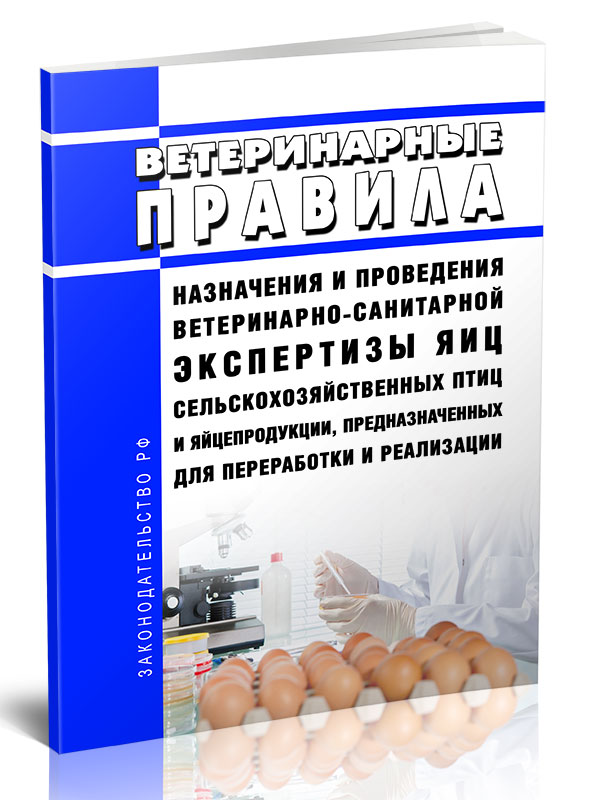 ВЕТЕРИНАРНЫЕ ПРАВИЛА

НАЗНАЧЕНИЯ И ПРОВЕДЕНИЯ ВЕТЕРИНАРНО-САНИТАРНОЙ ЭКСПЕРТИЗЫ ЯИЦ СЕЛЬСКОХОЗЯЙСТВЕННЫХ ПТИЦ И ЯЙЦЕПРОДУКЦИИ, ПРЕДНАЗНАЧЕННЫХ ДЛЯ ПЕРЕРАБОТКИ И РЕАЛИЗАЦИИ

ЗАКОНОДАТЕЛЬСТВО РФ